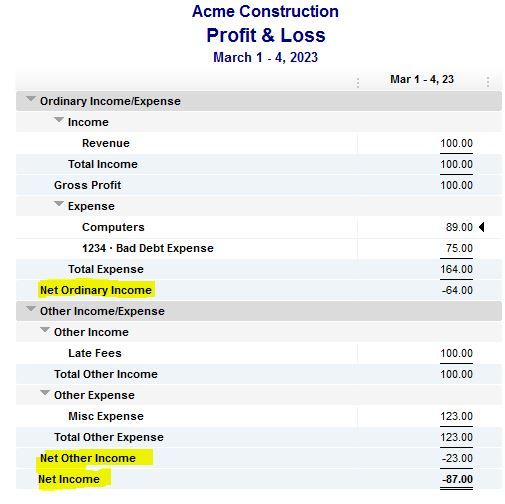 Acme Construction
Profit & Loss
March 1 - 4, 2023

| | Mar 1 - 4, 23 |
|---|---|
| Ordinary Income/Expense | |
| Income | |
| Revenue | 100.00 |
| Total Income | 100.00 |
| Gross Profit | 100.00 |
| Expense | |
| Computers | 89.00 |
| 1234 · Bad Debt Expense | 75.00 |
| Total Expense | 164.00 |
| Net Ordinary Income | -64.00 |
| Other Income/Expense | |
| Other Income | |
| Late Fees | 100.00 |
| Total Other Income | 100.00 |
| Other Expense | |
| Misc Expense | 123.00 |
| Total Other Expense | 123.00 |
| Net Other Income | -23.00 |
| Net Income | -87.00 |